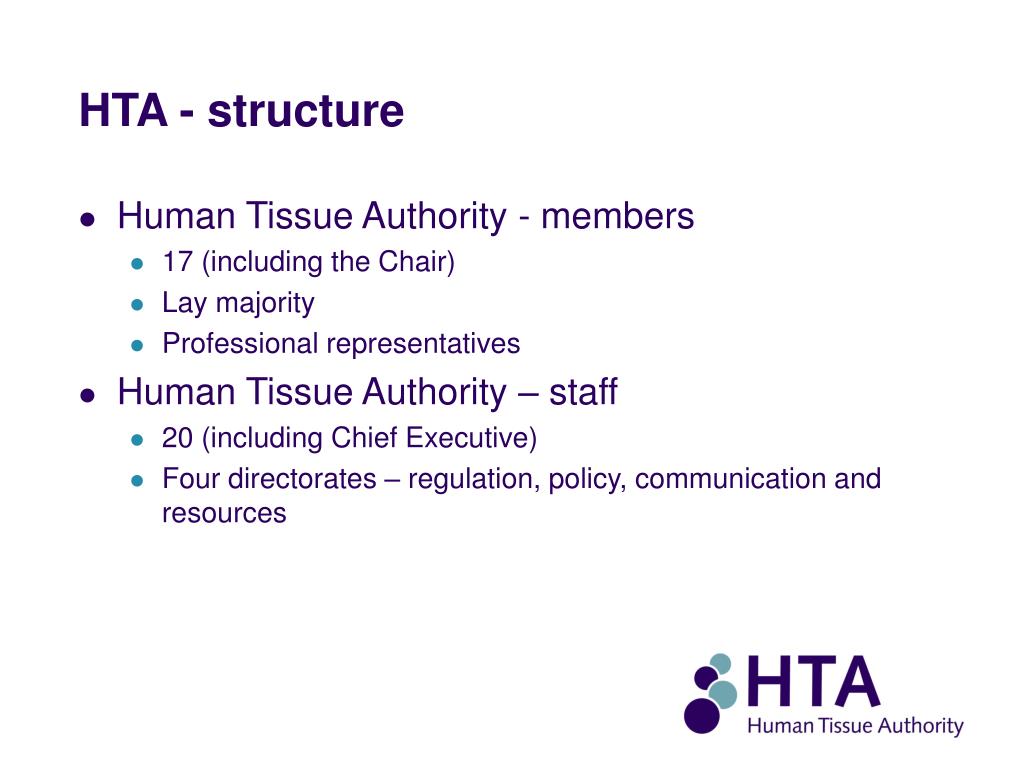 HTA - structure

- Human Tissue Authority - members
  - 17 (including the Chair)
  - Lay majority
  - Professional representatives
- Human Tissue Authority – staff
  - 20 (including Chief Executive)
  - Four directorates – regulation, policy, communication and resources

HTA
Human Tissue Authority